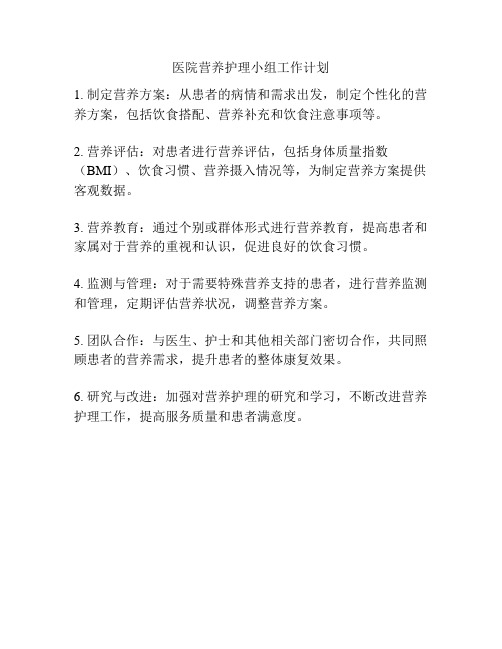 医院营养护理小组工作计划

1. 制定营养方案：从患者的病情和需求出发，制定个性化的营养方案，包括饮食搭配、营养补充和饮食注意事项等。

2. 营养评估：对患者进行营养评估，包括身体质量指数（BMI）、饮食习惯、营养摄入情况等，为制定营养方案提供客观数据。

3. 营养教育：通过个别或群体形式进行营养教育，提高患者和家属对于营养的重视和认识，促进良好的饮食习惯。

4. 监测与管理：对于需要特殊营养支持的患者，进行营养监测和管理，定期评估营养状况，调整营养方案。

5. 团队合作：与医生、护士和其他相关部门密切合作，共同照顾患者的营养需求，提升患者的整体康复效果。

6. 研究与改进：加强对营养护理的研究和学习，不断改进营养护理工作，提高服务质量和患者满意度。